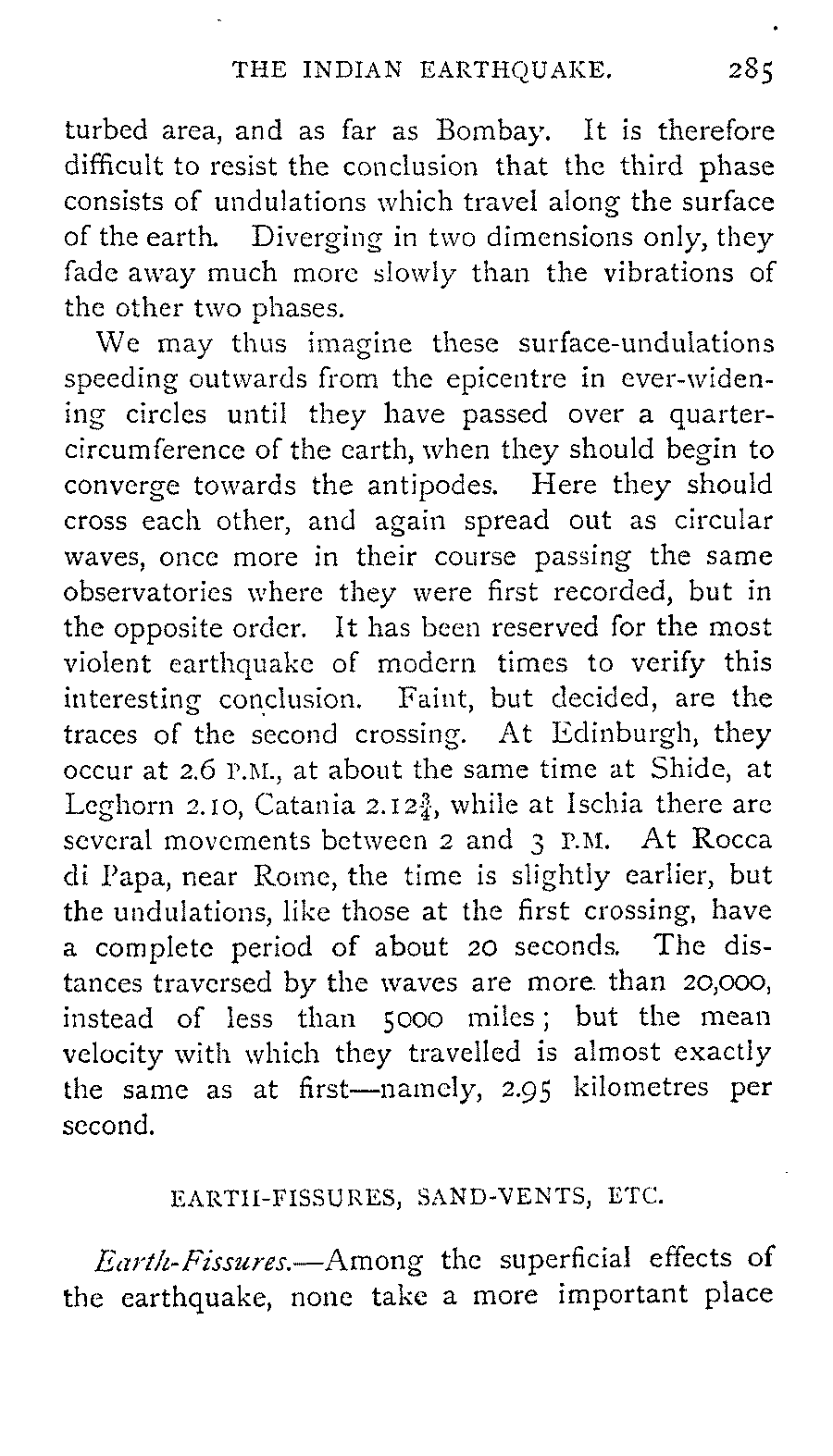 THE INDIAN EARTHQUAKE. 285

turbed area, and as far as Bombay. It is therefore difficult to resist the conclusion that the third phase consists of undulations which travel along the surface of the earth. Diverging in two dimensions only, they fade away much more slowly than the vibrations of the other two phases.

We may thus imagine these surface-undulations speeding outwards from the epicentre in ever-widening circles until they have passed over a quarter-circumference of the earth, when they should begin to converge towards the antipodes. Here they should cross each other, and again spread out as circular waves, once more in their course passing the same observatories where they were first recorded, but in the opposite order. It has been reserved for the most violent earthquake of modern times to verify this interesting conclusion. Faint, but decided, are the traces of the second crossing. At Edinburgh, they occur at 2.6 P.M., at about the same time at Shide, at Leghorn 2.10, Catania 2.12$\frac{3}{4}$, while at Ischia there are several movements between 2 and 3 P.M. At Rocca di Papa, near Rome, the time is slightly earlier, but the undulations, like those at the first crossing, have a complete period of about 20 seconds. The distances traversed by the waves are more than 20,000, instead of less than 5000 miles; but the mean velocity with which they travelled is almost exactly the same as at first—namely, 2.95 kilometres per second.

EARTH-FISSURES, SAND-VENTS, ETC.

Earth-Fissures.—Among the superficial effects of the earthquake, none take a more important place